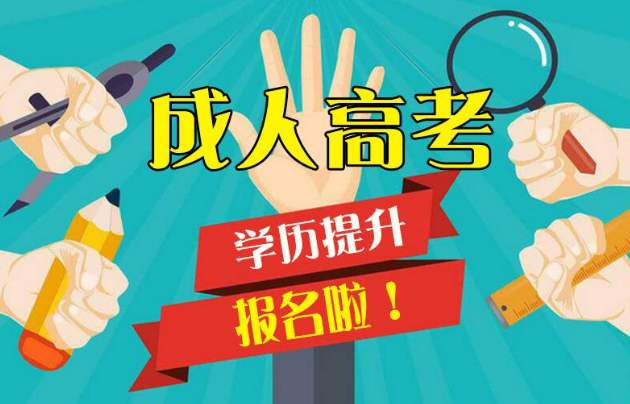 成人高考

学历提升

报名啦！